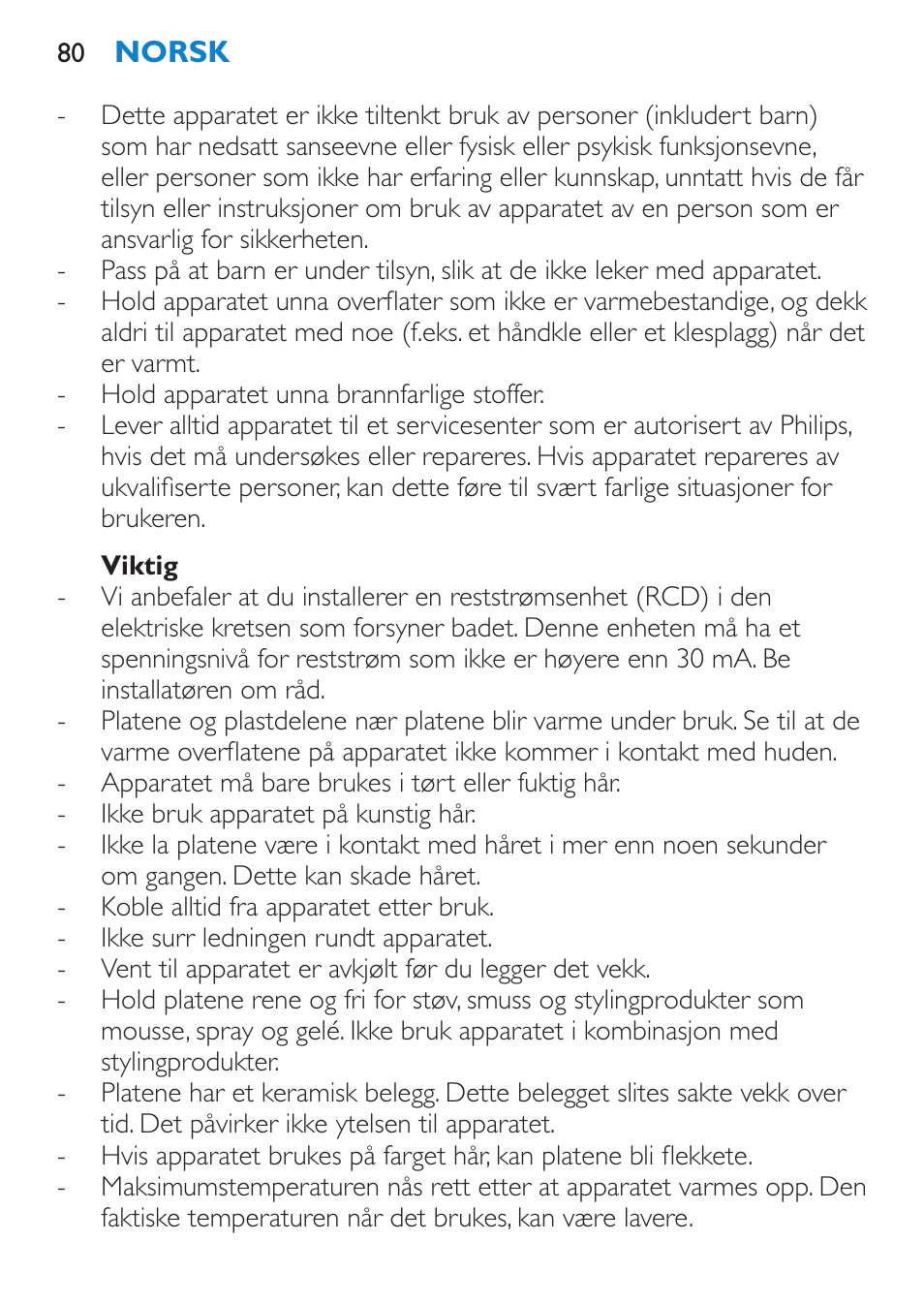 80 NORSK

- Dette apparatet er ikke tiltenkt bruk av personer (inkludert barn) som har nedsatt sanseevne eller fysisk eller psykisk funksjonsevne, eller personer som ikke har erfaring eller kunnskap, unntatt hvis de får tilsyn eller instruksjoner om bruk av apparatet av en person som er ansvarlig for sikkerheten.
- Pass på at barn er under tilsyn, slik at de ikke leker med apparatet.
- Hold apparatet unna overflater som ikke er varmebestandige, og dekk aldri til apparatet med noe (f.eks. et håndkle eller et klesplagg) når det er varmt.
- Hold apparatet unna brannfarlige stoffer.
- Lever alltid apparatet til et servicesenter som er autorisert av Philips, hvis det må undersøkes eller repareres. Hvis apparatet repareres av ukvalifiserte personer, kan dette føre til svært farlige situasjoner for brukeren.

Viktig
- Vi anbefaler at du installerer en reststrømsenhet (RCD) i den elektriske kretsen som forsyner badet. Denne enheten må ha et spenningsnivå for reststrøm som ikke er høyere enn 30 mA. Be installatøren om råd.
- Platene og plastdelene nær platene blir varme under bruk. Se til at de varme overflatene på apparatet ikke kommer i kontakt med huden.
- Apparatet må bare brukes i tørt eller fuktig hår.
- Ikke bruk apparatet på kunstig hår.
- Ikke la platene være i kontakt med håret i mer enn noen sekunder om gangen. Dette kan skade håret.
- Koble alltid fra apparatet etter bruk.
- Ikke surr ledningen rundt apparatet.
- Vent til apparatet er avkjølt før du legger det vekk.
- Hold platene rene og fri for støv, smuss og stylingprodukter som mousse, spray og gelé. Ikke bruk apparatet i kombinasjon med stylingprodukter.
- Platene har et keramisk belegg. Dette belegget slites sakte vekk over tid. Det påvirker ikke ytelsen til apparatet.
- Hvis apparatet brukes på farget hår, kan platene bli flekkete.
- Maksimumstemperaturen nås rett etter at apparatet varmes opp. Den faktiske temperaturen når det brukes, kan være lavere.